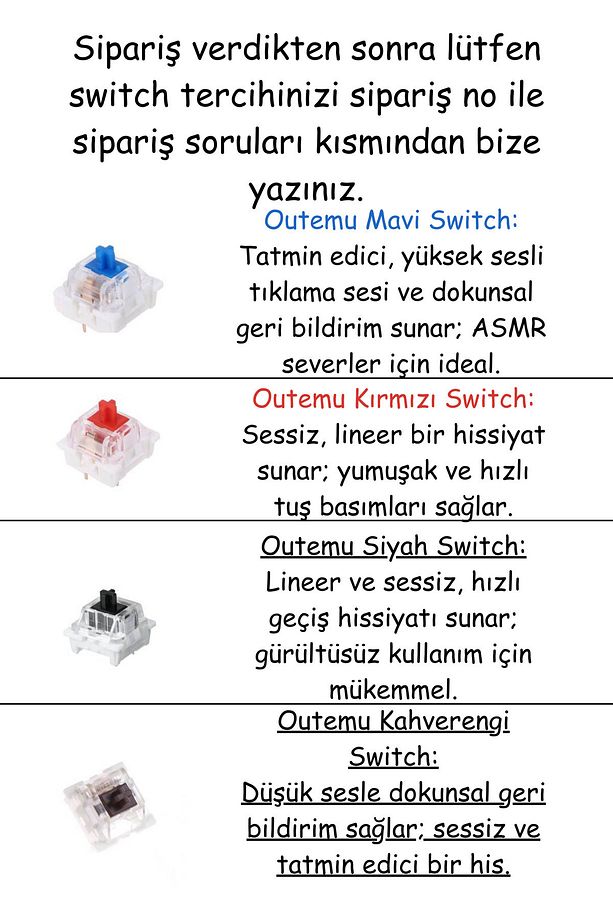 Sipariş verdikten sonra lütfen switch tercihinizi sipariş no ile sipariş soruları kısmından bize yazınız.

Outemu Mavi Switch:
Tatmin edici, yüksek sesli tıklama sesi ve dokunsal geri bildirim sunar; ASMR severler için ideal.

Outemu Kırmızı Switch:
Sessiz, lineer bir hissiyat sunar; yumuşak ve hızlı tuş basımları sağlar.

Outemu Siyah Switch:
Lineer ve sessiz, hızlı geçiş hissiyatı sunar; gürültüsüz kullanım için mükemmel.

Outemu Kahverengi Switch:
Düşük sesle dokunsal geri bildirim sağlar; sessiz ve tatmin edici bir his.